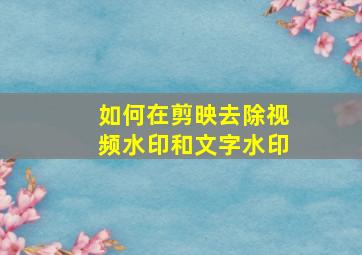 如何在剪映去除视频水印和文字水印